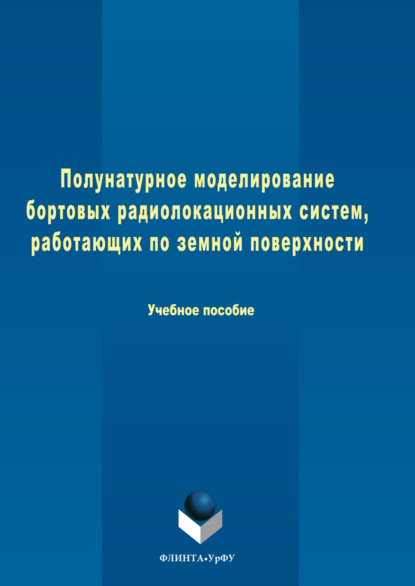 Полунатурное моделирование бортовых радиолокационных систем, работающих по земной поверхности

Учебное пособие

ФЛИНТА•УрФУ